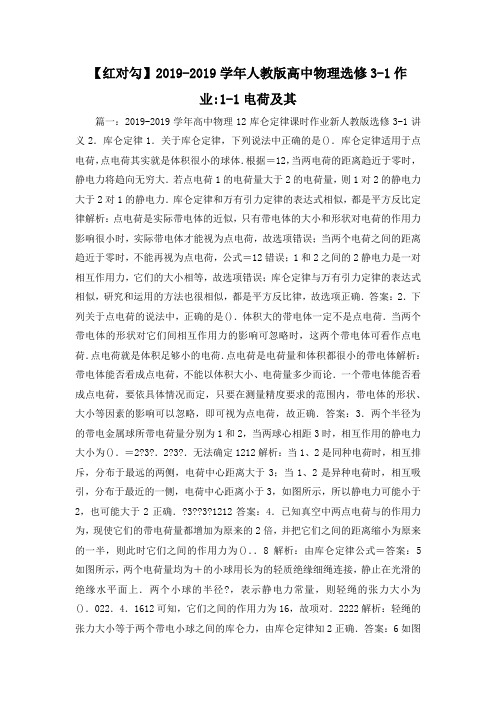 【红对勾】2019-2019 学年人教版高中物理选修 3-1 作业:1-1 电荷及其

篇一：2019-2019 学年高中物理 12 库仑定律课时作业新人教版选修 3-1 讲义 2．库仑定律 1．关于库仑定律，下列说法中正确的是()．库仑定律适用于点电荷,点电荷其实就是体积很小的球体．根据＝12,当两电荷的距离趋近于零时，静电力将趋向无穷大．若点电荷 1 的电荷量大于 2 的电荷量，则 1 对 2 的静电力大于 2 对 1 的静电力．库仑定律和万有引力定律的表达式相似，都是平方反比定律解析：点电荷是实际带电体的近似，只有带电体的大小和形状对电荷的作用力影响很小时，实际带电体才能视为点电荷，故选项错误；当两个电荷之间的距离趋近于零时，不能再视为点电荷，公式＝12 错误；1 和 2 之间的 2 静电力是一对相互作用力，它们的大小相等，故选项错误；库仑定律与万有引力定律的表达式相似，研究和运用的方法也很相似，都是平方反比律，故选项正确．答案：2．下列关于点电荷的说法中，正确的是()．体积大的带电体一定不是点电荷．当两个带电体的形状对它们间相互作用力的影响可忽略时，这两个带电体可看作点电荷．点电荷就是体积足够小的电荷．点电荷是电荷量和体积都很小的带电体解析：带电体能否看成点电荷，不能以体积大小、电荷量多少而论．一个带电体能否看成点电荷，要依具体情况而定，只要在测量精度要求的范围内，带电体的形状、大小等因素的影响可以忽略，即可视为点电荷，故正确．答案：3．两个半径为的带电金属球所带电荷量分别为 1 和 2，当两球心相距 3 时，相互作用的静电力大小为()．＝2?3?．2?3?．无法确定 1212 解析：当 1、2 是同种电荷时，相互排斥，分布于最远的两侧，电荷中心距离大于 3；当 1、2 是异种电荷时，相互吸引，分布于最近的一侧，电荷中心距离小于 3，如图所示，所以静电力可能小于 2，也可能大于 2 正确．?3??3?1212 答案：4．已知真空中两点电荷与的作用力为，现使它们的带电荷量都增加为原来的 2 倍，并把它们之间的距离缩小为原来的一半，则此时它们之间的作用力为()．．8 解析：由库仑定律公式＝答案：5 如图所示，两个电荷量均为＋的小球用长为的轻质绝缘细绳连接，静止在光滑的绝缘水平面上．两个小球的半径?，表示静电力常量，则轻绳的张力大小为()．022．4．1612 可知，它们之间的作用力为 16，故项对．2222 解析：轻绳的张力大小等于两个带电小球之间的库仑力，由库仑定律知 2 正确．答案：6 如图